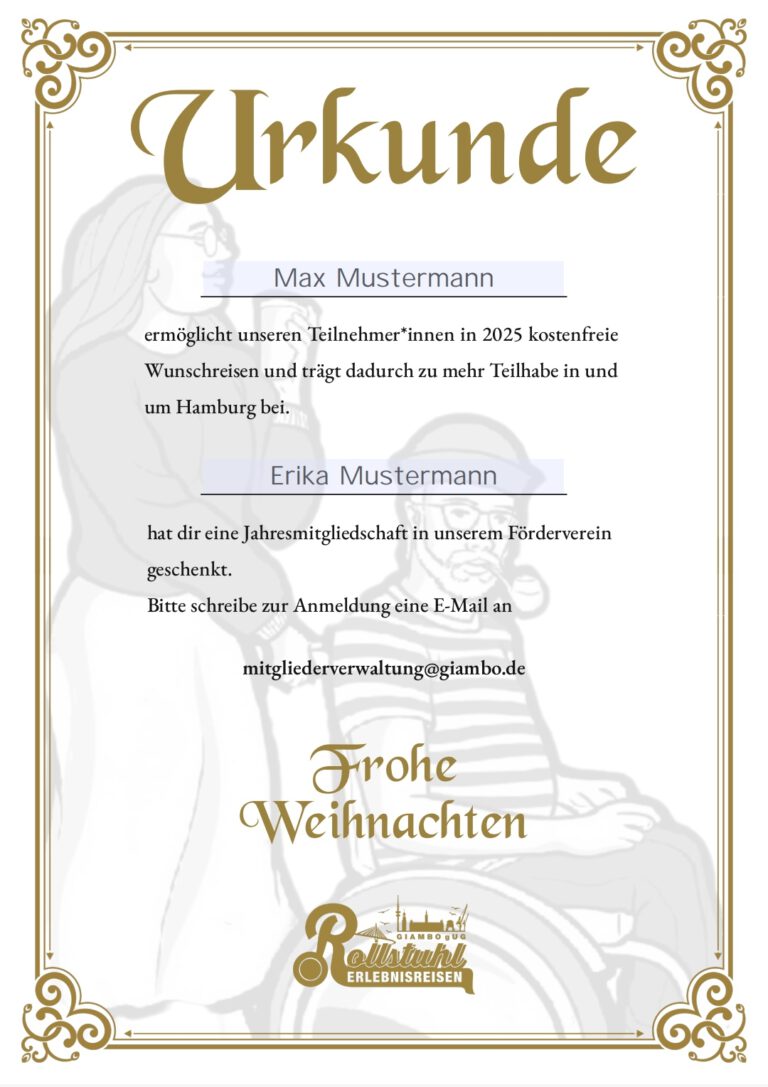 Urkunde

Max Mustermann

ermöglicht unseren Teilnehmer*innen in 2025 kostenfreie Wunschreisen und trägt dadurch zu mehr Teilhabe in und um Hamburg bei.

Erika Mustermann

hat dir eine Jahresmitgliedschaft in unserem Förderverein geschenkt.
Bitte schreibe zur Anmeldung eine E-Mail an

mitgliederverwaltung@giambo.de

Frohe Weihnachten

GIAMBO gUG
Rollstuhl
ERLEBNISREISEN